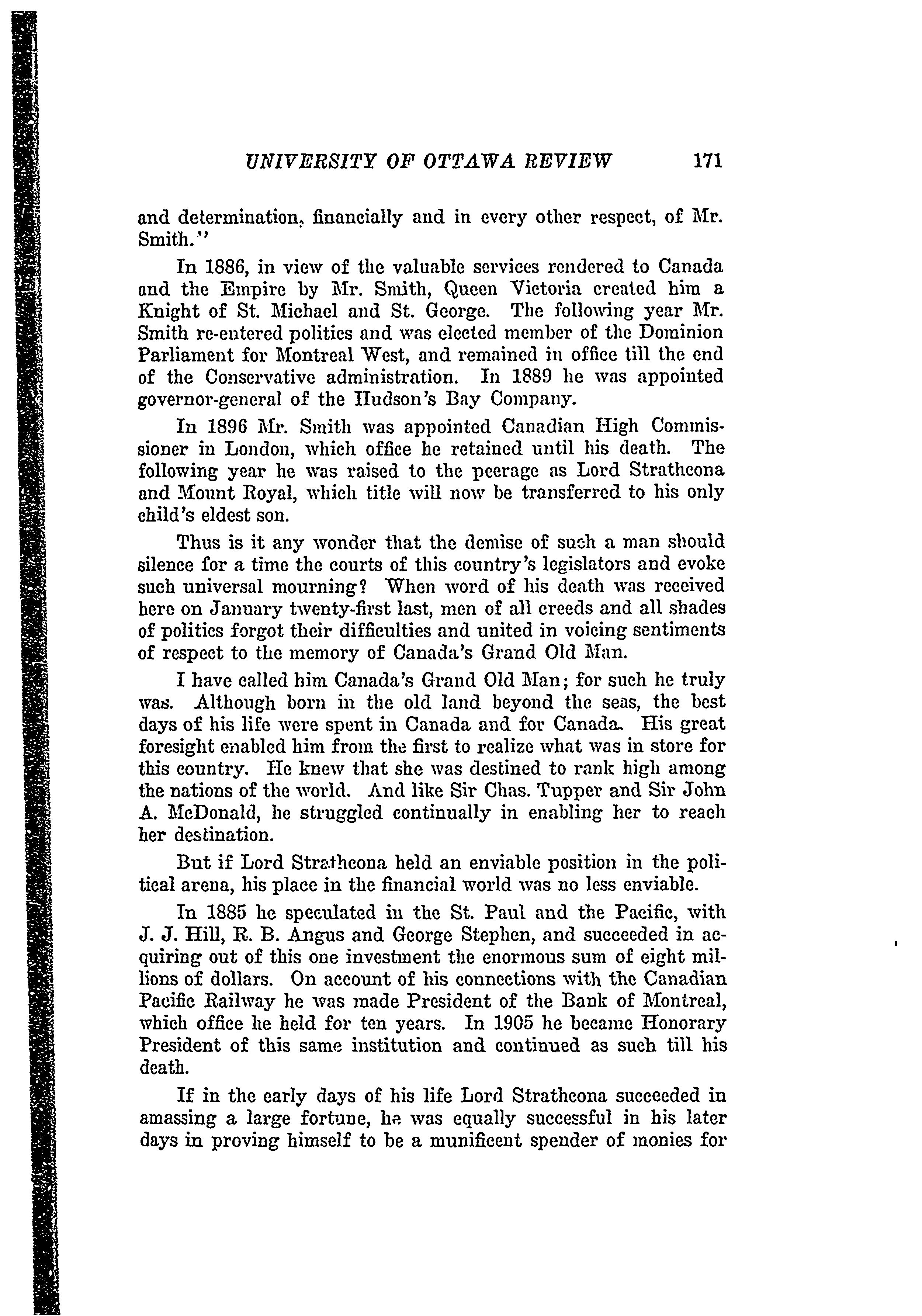 UNIVERSITY OF OTTAWA REVIEW 171

and determination, financially and in every other respect, of Mr. Smith."

In 1886, in view of the valuable services rendered to Canada and the Empire by Mr. Smith, Queen Victoria created him a Knight of St. Michael and St. George. The following year Mr. Smith re-entered politics and was elected member of the Dominion Parliament for Montreal West, and remained in office till the end of the Conservative administration. In 1889 he was appointed governor-general of the Hudson's Bay Company.

In 1896 Mr. Smith was appointed Canadian High Commissioner in London, which office he retained until his death. The following year he was raised to the peerage as Lord Strathcona and Mount Royal, which title will now be transferred to his only child's eldest son.

Thus is it any wonder that the demise of such a man should silence for a time the courts of this country's legislators and evoke such universal mourning? When word of his death was received here on January twenty-first last, men of all creeds and all shades of politics forgot their difficulties and united in voicing sentiments of respect to the memory of Canada's Grand Old Man.

I have called him Canada's Grand Old Man; for such he truly was. Although born in the old land beyond the seas, the best days of his life were spent in Canada and for Canada. His great foresight enabled him from the first to realize what was in store for this country. He knew that she was destined to rank high among the nations of the world. And like Sir Chas. Tupper and Sir John A. McDonald, he struggled continually in enabling her to reach her destination.

But if Lord Strathcona held an enviable position in the political arena, his place in the financial world was no less enviable.

In 1885 he speculated in the St. Paul and the Pacific, with J. J. Hill, R. B. Angus and George Stephen, and succeeded in acquiring out of this one investment the enormous sum of eight millions of dollars. On account of his connections with the Canadian Pacific Railway he was made President of the Bank of Montreal, which office he held for ten years. In 1905 he became Honorary President of this same institution and continued as such till his death.

If in the early days of his life Lord Strathcona succeeded in amassing a large fortune, he was equally successful in his later days in proving himself to be a munificent spender of monies for